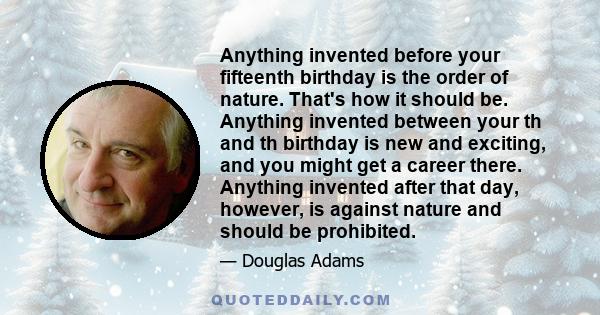 Anything invented before your fifteenth birthday is the order of nature. That's how it should be. Anything invented between your th and th birthday is new and exciting, and you might get a career there. Anything invented after that day, however, is against nature and should be prohibited.

— Douglas Adams

QUOTEDDAILY.COM